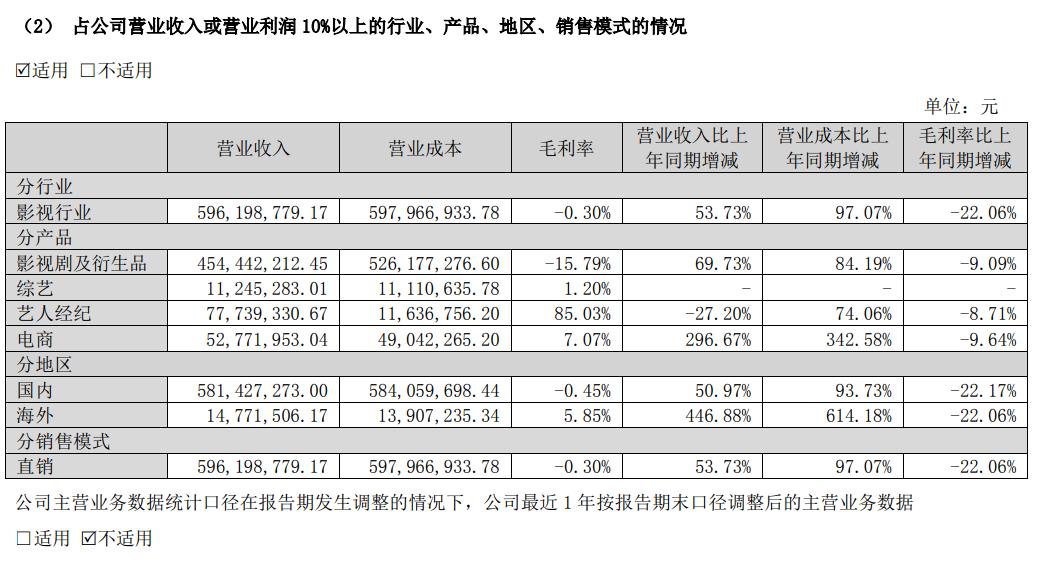 （2） 占公司营业收入或营业利润 10%以上的行业、产品、地区、销售模式的情况

☑适用 □不适用

单位：元

| | 营业收入 | 营业成本 | 毛利率 | 营业收入比上年同期增减 | 营业成本比上年同期增减 | 毛利率比上年同期增减 |
|---|---|---|---|---|---|---|
| 分行业 | | | | | | |
| 影视行业 | 596,198,779.17 | 597,966,933.78 | -0.30% | 53.73% | 97.07% | -22.06% |
| 分产品 | | | | | | |
| 影视剧及衍生品 | 454,442,212.45 | 526,177,276.60 | -15.79% | 69.73% | 84.19% | -9.09% |
| 综艺 | 11,245,283.01 | 11,110,635.78 | 1.20% | - | - | - |
| 艺人经纪 | 77,739,330.67 | 11,636,756.20 | 85.03% | -27.20% | 74.06% | -8.71% |
| 电商 | 52,771,953.04 | 49,042,265.20 | 7.07% | 296.67% | 342.58% | -9.64% |
| 分地区 | | | | | | |
| 国内 | 581,427,273.00 | 584,059,698.44 | -0.45% | 50.97% | 93.73% | -22.17% |
| 海外 | 14,771,506.17 | 13,907,235.34 | 5.85% | 446.88% | 614.18% | -22.06% |
| 分销售模式 | | | | | | |
| 直销 | 596,198,779.17 | 597,966,933.78 | -0.30% | 53.73% | 97.07% | -22.06% |

公司主营业务数据统计口径在报告期发生调整的情况下，公司最近 1 年按报告期末口径调整后的主营业务数据

□适用 ☑不适用